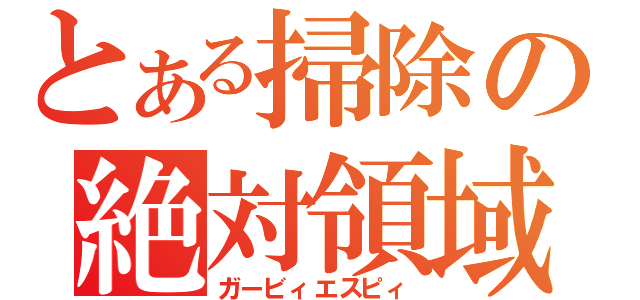 とある掃除の
絶対領域
ガービィエスピィ